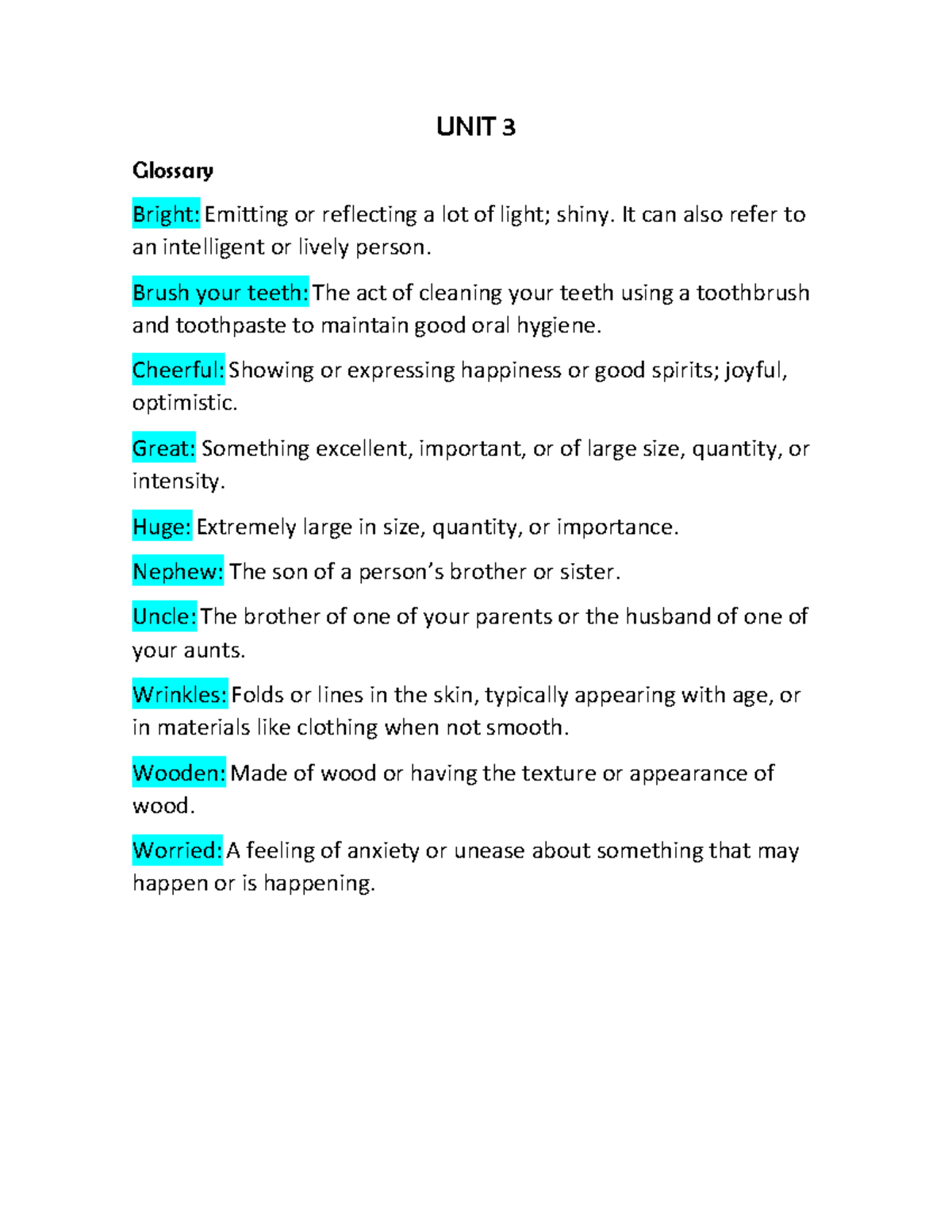 UNIT 3

Glossary

Bright: Emitting or reflecting a lot of light; shiny. It can also refer to an intelligent or lively person.

Brush your teeth: The act of cleaning your teeth using a toothbrush and toothpaste to maintain good oral hygiene.

Cheerful: Showing or expressing happiness or good spirits; joyful, optimistic.

Great: Something excellent, important, or of large size, quantity, or intensity.

Huge: Extremely large in size, quantity, or importance.

Nephew: The son of a person's brother or sister.

Uncle: The brother of one of your parents or the husband of one of your aunts.

Wrinkles: Folds or lines in the skin, typically appearing with age, or in materials like clothing when not smooth.

Wooden: Made of wood or having the texture or appearance of wood.

Worried: A feeling of anxiety or unease about something that may happen or is happening.